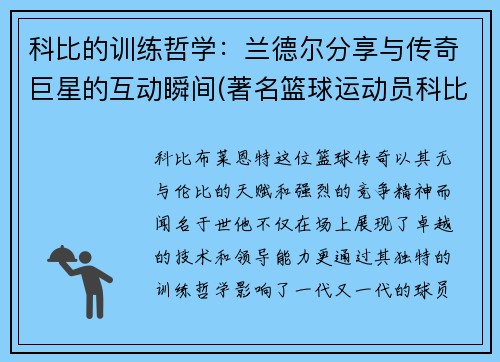 科比的训练哲学：兰德尔分享与传奇巨星的互动瞬间(著名篮球运动员科比

科比布莱恩特这位篮球传奇以其无与伦比的天赋和强烈的竞争精神而闻名于世他不仅在场上展现了卓越的技术和领导能力更通过其独特的训练哲学影响了一代又一代的球员